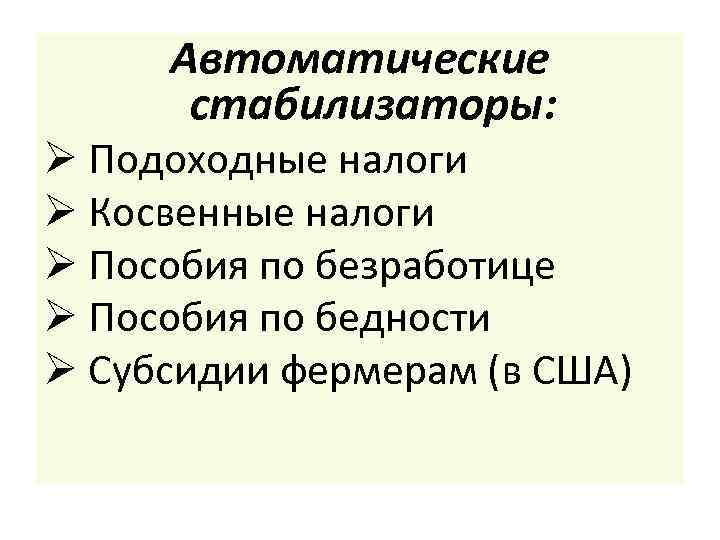 Автоматические стабилизаторы:

➢ Подоходные налоги
➢ Косвенные налоги
➢ Пособия по безработице
➢ Пособия по бедности
➢ Субсидии фермерам (в США)